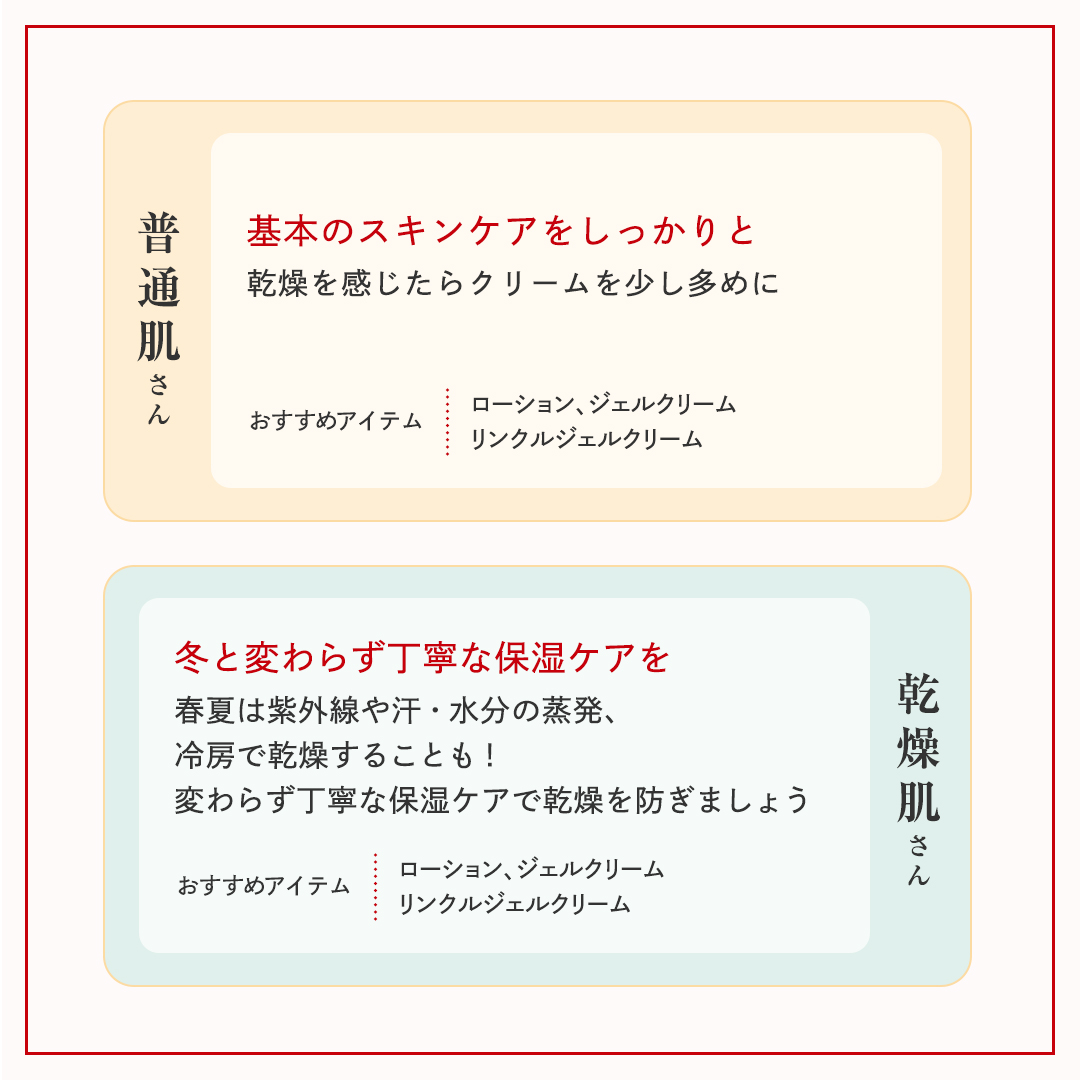 普通肌さん

基本のスキンケアをしっかりと
乾燥を感じたらクリームを少し多めに

おすすめアイテム
ローション、ジェルクリーム
リンクルジェルクリーム

冬と変わらず丁寧な保湿ケアを
春夏は紫外線や汗・水分の蒸発、
冷房で乾燥することも！
変わらず丁寧な保湿ケアで乾燥を防ぎましょう

おすすめアイテム
ローション、ジェルクリーム
リンクルジェルクリーム

乾燥肌さん